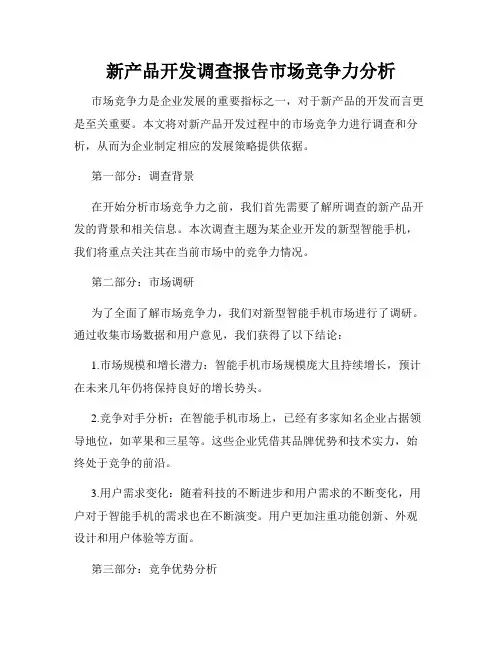 新产品开发调查报告市场竞争力分析

市场竞争力是企业发展的重要指标之一，对于新产品的开发而言更是至关重要。本文将对新产品开发过程中的市场竞争力进行调查和分析，从而为企业制定相应的发展策略提供依据。

第一部分：调查背景

在开始分析市场竞争力之前，我们首先需要了解所调查的新产品开发的背景和相关信息。本次调查主题为某企业开发的新型智能手机，我们将重点关注其在当前市场中的竞争力情况。

第二部分：市场调研

为了全面了解市场竞争力，我们对新型智能手机市场进行了调研。通过收集市场数据和用户意见，我们获得了以下结论：

1.市场规模和增长潜力：智能手机市场规模庞大且持续增长，预计在未来几年仍将保持良好的增长势头。

2.竞争对手分析：在智能手机市场上，已经有多家知名企业占据领导地位，如苹果和三星等。这些企业凭借其品牌优势和技术实力，始终处于竞争的前沿。

3.用户需求变化：随着科技的不断进步和用户需求的不断变化，用户对于智能手机的需求也在不断演变。用户更加注重功能创新、外观设计和用户体验等方面。

第三部分：竞争优势分析